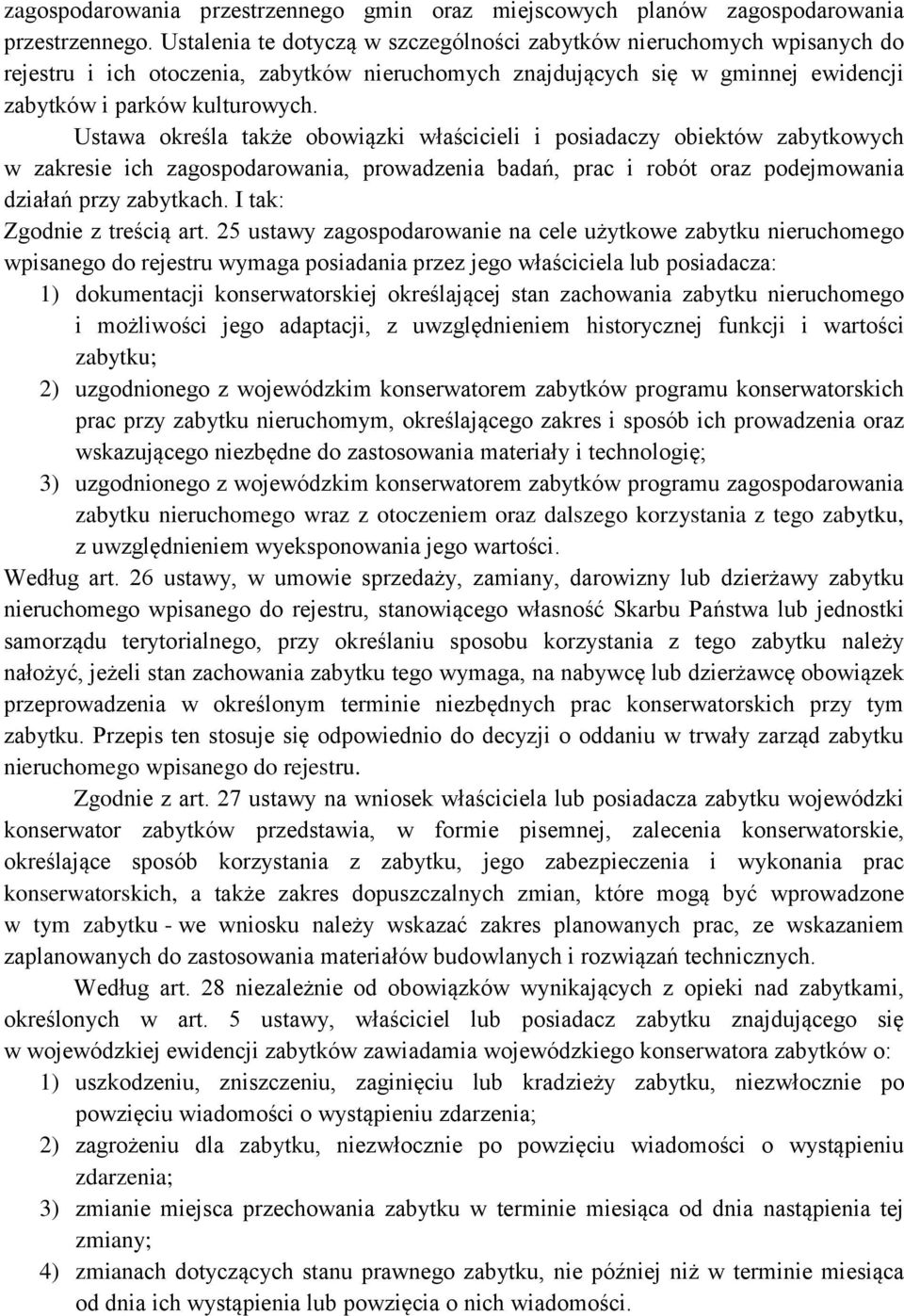 zagospodarowania przestrzennego gmin oraz miejscowych planów zagospodarowania przestrzennego. Ustalenia te dotyczą w szczególności zabytków nieruchomych wpisanych do rejestru i ich otoczenia, zabytków nieruchomych znajdujących się w gminnej ewidencji zabytków i parków kulturowych.

Ustawa określa także obowiązki właścicieli i posiadaczy obiektów zabytkowych w zakresie ich zagospodarowania, prowadzenia badań, prac i robót oraz podejmowania działań przy zabytkach. I tak:

Zgodnie z treścią art. 25 ustawy zagospodarowanie na cele użytkowe zabytku nieruchomego wpisanego do rejestru wymaga posiadania przez jego właściciela lub posiadacza:

1) dokumentacji konserwatorskiej określającej stan zachowania zabytku nieruchomego i możliwości jego adaptacji, z uwzględnieniem historycznej funkcji i wartości zabytku;

2) uzgodnionego z wojewódzkim konserwatorem zabytków programu konserwatorskich prac przy zabytku nieruchomym, określającego zakres i sposób ich prowadzenia oraz wskazującego niezbędne do zastosowania materiały i technologię;

3) uzgodnionego z wojewódzkim konserwatorem zabytków programu zagospodarowania zabytku nieruchomego wraz z otoczeniem oraz dalszego korzystania z tego zabytku, z uwzględnieniem wyeksponowania jego wartości.

Według art. 26 ustawy, w umowie sprzedaży, zamiany, darowizny lub dzierżawy zabytku nieruchomego wpisanego do rejestru, stanowiącego własność Skarbu Państwa lub jednostki samorządu terytorialnego, przy określaniu sposobu korzystania z tego zabytku należy nałożyć, jeżeli stan zachowania zabytku tego wymaga, na nabywcę lub dzierżawcę obowiązek przeprowadzenia w określonym terminie niezbędnych prac konserwatorskich przy tym zabytku. Przepis ten stosuje się odpowiednio do decyzji o oddaniu w trwały zarząd zabytku nieruchomego wpisanego do rejestru.

Zgodnie z art. 27 ustawy na wniosek właściciela lub posiadacza zabytku wojewódzki konserwator zabytków przedstawia, w formie pisemnej, zalecenia konserwatorskie, określające sposób korzystania z zabytku, jego zabezpieczenia i wykonania prac konserwatorskich, a także zakres dopuszczalnych zmian, które mogą być wprowadzone w tym zabytku - we wniosku należy wskazać zakres planowanych prac, ze wskazaniem zaplanowanych do zastosowania materiałów budowlanych i rozwiązań technicznych.

Według art. 28 niezależnie od obowiązków wynikających z opieki nad zabytkami, określonych w art. 5 ustawy, właściciel lub posiadacz zabytku znajdującego się w wojewódzkiej ewidencji zabytków zawiadamia wojewódzkiego konserwatora zabytków o:

1) uszkodzeniu, zniszczeniu, zaginięciu lub kradzieży zabytku, niezwłocznie po powzięciu wiadomości o wystąpieniu zdarzenia;

2) zagrożeniu dla zabytku, niezwłocznie po powzięciu wiadomości o wystąpieniu zdarzenia;

3) zmianie miejsca przechowania zabytku w terminie miesiąca od dnia nastąpienia tej zmiany;

4) zmianach dotyczących stanu prawnego zabytku, nie później niż w terminie miesiąca od dnia ich wystąpienia lub powzięcia o nich wiadomości.